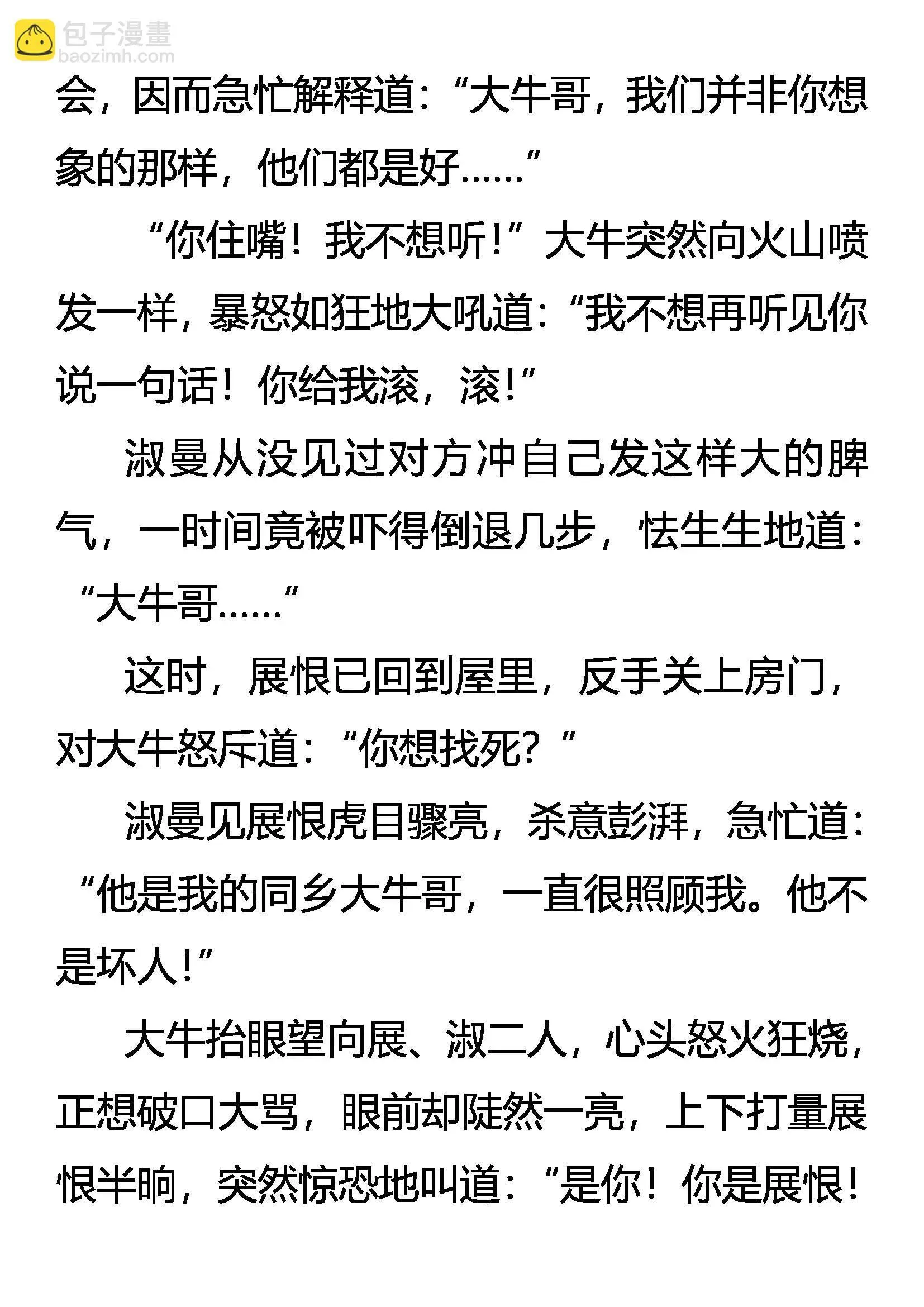 包子漫畫
baozimh.com

会，因而急忙解释道：“大牛哥，我们并非你想象的那样，他们都是好……”

“你住嘴！我不想听！”大牛突然向火山喷发一样，暴怒如狂地大吼道：“我不想再听见你说一句话！你给我滚，滚！”

淑曼从没见过对方冲自己发这样大的脾气，一时间竟被吓得倒退几步，怯生生地道：“大牛哥……”

这时，展恨已回到屋里，反手关上房门，对大牛怒斥道：“你想找死？”

淑曼见展恨虎目骤亮，杀意彭湃，急忙道：“他是我的同乡大牛哥，一直很照顾我。他不是坏人！”

大牛抬眼望向展、淑二人，心头怒火狂烧，正想破口大骂，眼前却陡然一亮，上下打量展恨半晌，突然惊恐地叫道：“是你！你是展恨！